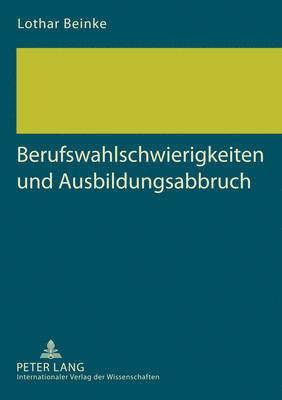 Lothar Beinke

Berufswahlschwierigkeiten und Ausbildungsabbruch

PETER LANG
Internationaler Verlag der Wissenschaften